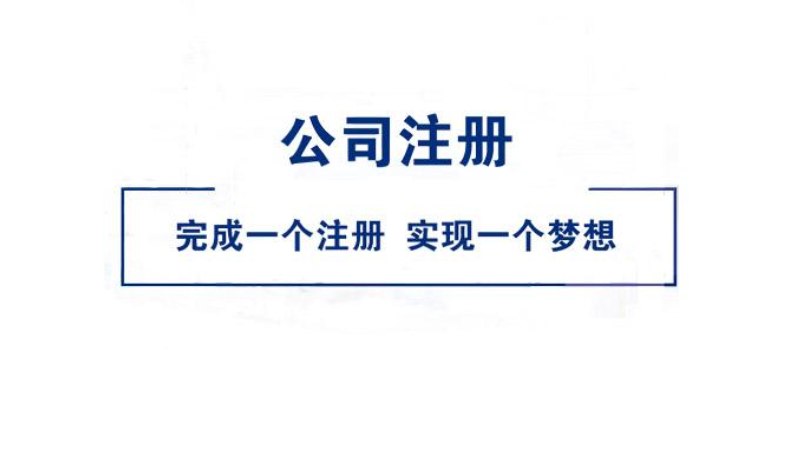 公司注册

完成一个注册 实现一个梦想